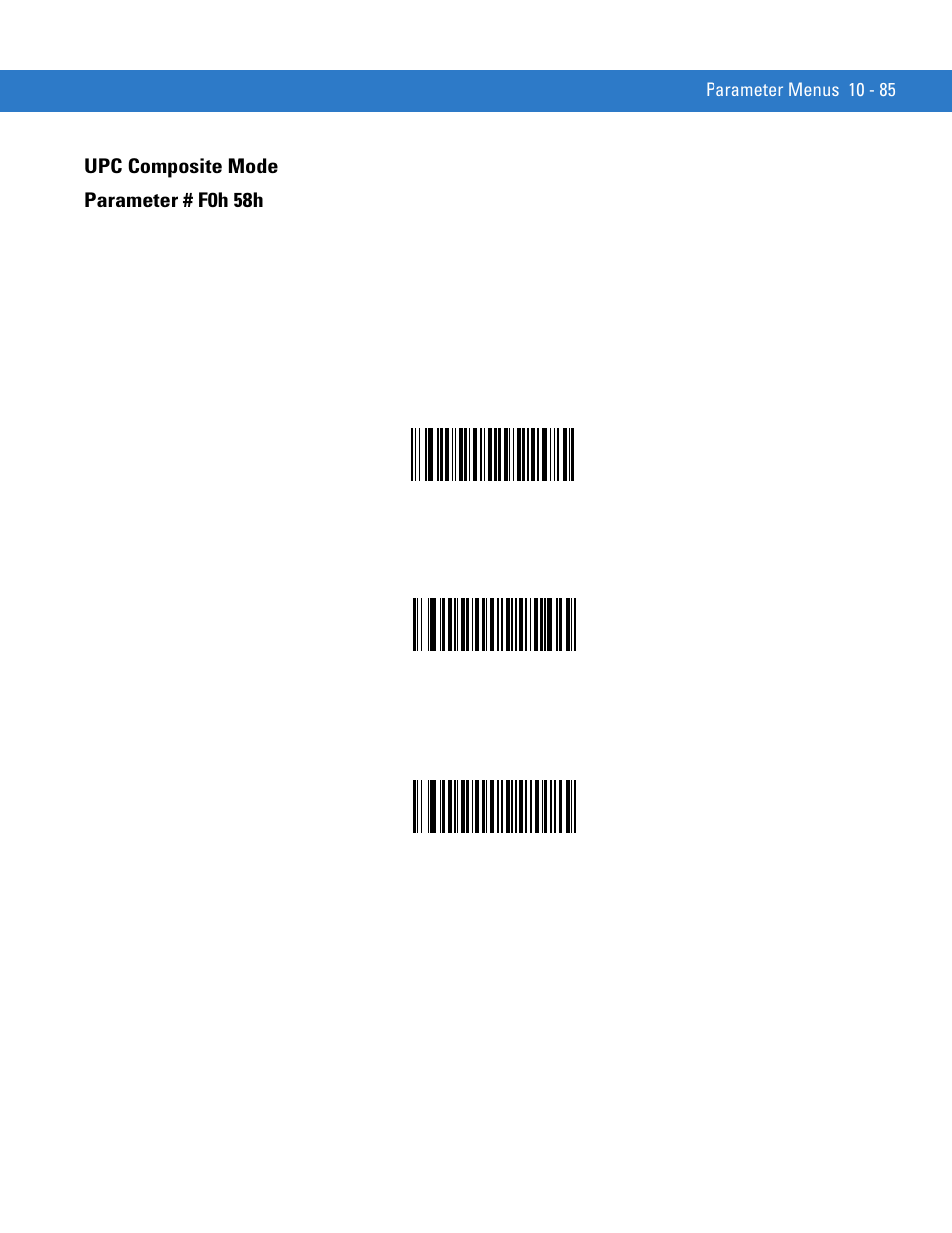 Parameter Menus 10 - 85

UPC Composite Mode

Parameter # F0h 58h